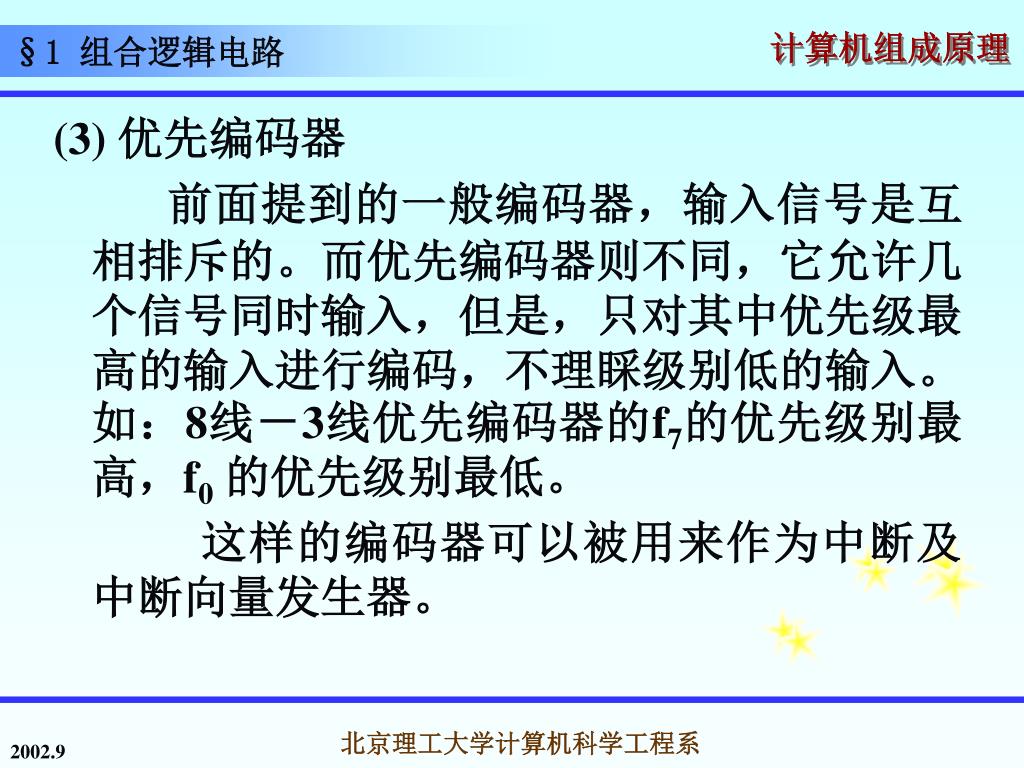 §1 组合逻辑电路

计算机组成原理

(3) 优先编码器

前面提到的一般编码器，输入信号是互相排斥的。而优先编码器则不同，它允许几个信号同时输入，但是，只对其中优先级最高的输入进行编码，不理睬级别低的输入。如：8线－3线优先编码器的$f_7$的优先级别最高，$f_0$ 的优先级别最低。

这样的编码器可以被用来作为中断及中断向量发生器。

2002.9

北京理工大学计算机科学工程系